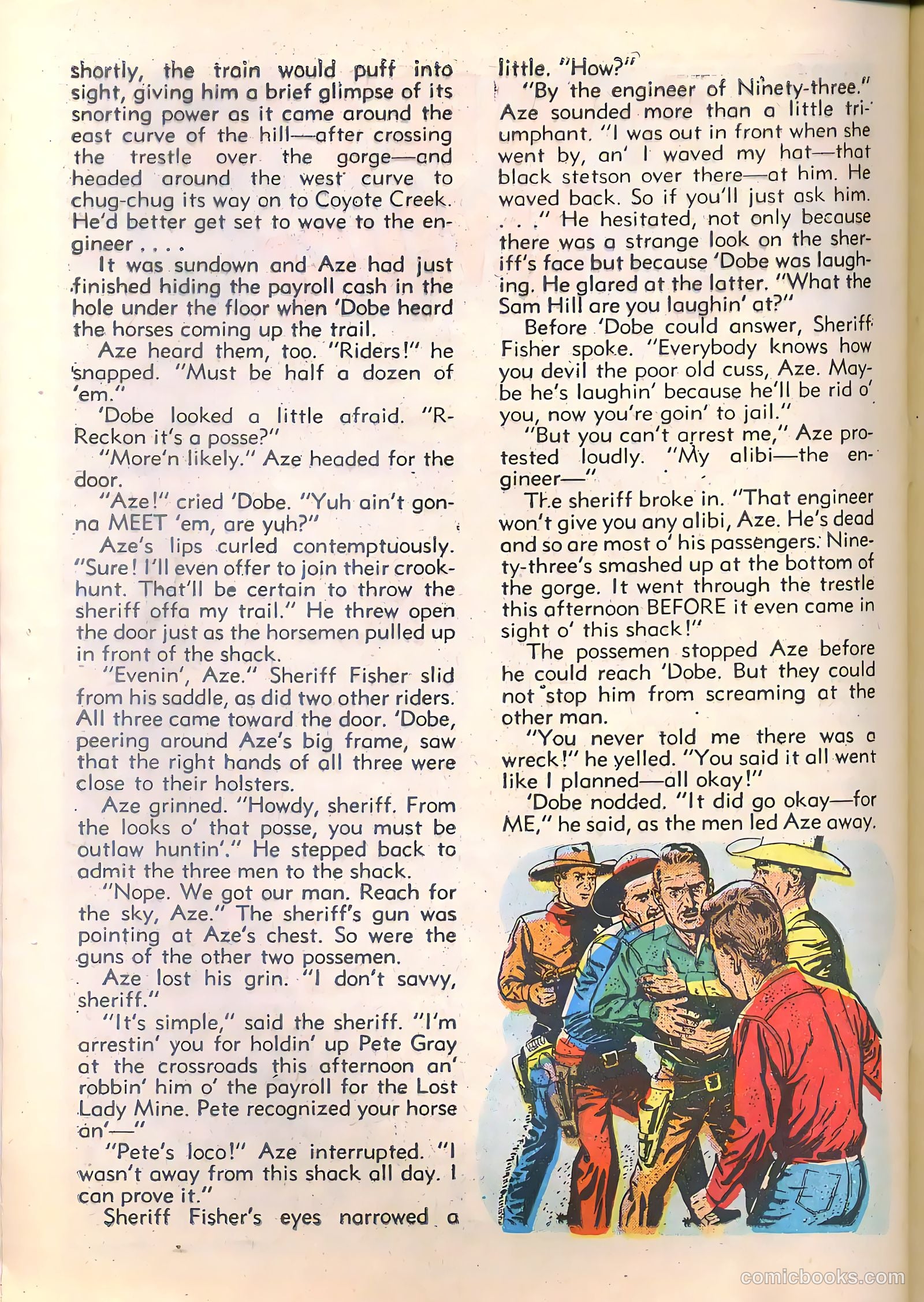 shortly, the train would puff into sight, giving him a brief glimpse of its snorting power as it came around the east curve of the hill—after crossing the trestle over the gorge—and headed around the west curve to chug-chug its way on to Coyote Creek. He'd better get set to wave to the engineer . . . .

It was sundown and Aze had just finished hiding the payroll cash in the hole under the floor when 'Dobe heard the horses coming up the trail.

Aze heard them, too. "Riders!" he snapped. "Must be half a dozen of 'em."

'Dobe looked a little afraid. "R-Reckon it's a posse?"

"More'n likely." Aze headed for the door.

"Aze!" cried 'Dobe. "Yuh ain't gonna MEET 'em, are yuh?"

Aze's lips curled contemptuously. "Sure! I'll even offer to join their crook-hunt. That'll be certain to throw the sheriff offa my trail." He threw open the door just as the horsemen pulled up in front of the shack.

"Evenin', Aze." Sheriff Fisher slid from his saddle, as did two other riders. All three came toward the door. 'Dobe, peering around Aze's big frame, saw that the right hands of all three were close to their holsters.

Aze grinned. "Howdy, sheriff. From the looks o' that posse, you must be outlaw huntin'." He stepped back to admit the three men to the shack.

"Nope. We got our man. Reach for the sky, Aze." The sheriff's gun was pointing at Aze's chest. So were the guns of the other two possemen.

Aze lost his grin. "I don't savvy, sheriff."

"It's simple," said the sheriff. "I'm arrestin' you for holdin' up Pete Gray at the crossroads this afternoon an' robbin' him o' the payroll for the Lost Lady Mine. Pete recognized your horse an'—"

"Pete's loco!" Aze interrupted. "I wasn't away from this shack all day. I can prove it."

Sheriff Fisher's eyes narrowed a little. "How?"

"By the engineer of Ninety-three." Aze sounded more than a little triumphant. "I was out in front when she went by, an' I waved my hat—that black stetson over there—at him. He waved back. So if you'll just ask him. . . ." He hesitated, not only because there was a strange look on the sheriff's face but because 'Dobe was laughing. He glared at the latter. "What the Sam Hill are you laughin' at?"

Before 'Dobe could answer, Sheriff Fisher spoke. "Everybody knows how you devil the poor old cuss, Aze. Maybe he's laughin' because he'll be rid o' you, now you're goin' to jail."

"But you can't arrest me," Aze protested loudly. "My alibi—the engineer—"

The sheriff broke in. "That engineer won't give you any alibi, Aze. He's dead and so are most o' his passengers. Ninety-three's smashed up at the bottom of the gorge. It went through the trestle this afternoon BEFORE it even came in sight o' this shack!"

The possemen stopped Aze before he could reach 'Dobe. But they could not stop him from screaming at the other man.

"You never told me there was a wreck!" he yelled. "You said it all went like I planned—all okay!"

'Dobe nodded. "It did go okay—for ME," he said, as the men led Aze away.

comicbooks.com